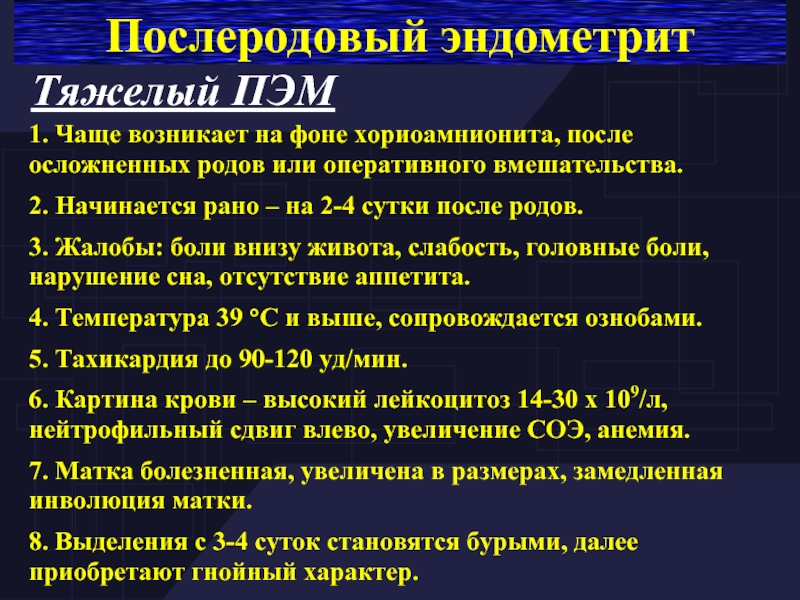 Послеродовый эндометрит

Тяжелый ПЭМ

1. Чаще возникает на фоне хориоамнионита, после осложненных родов или оперативного вмешательства.

2. Начинается рано – на 2-4 сутки после родов.

3. Жалобы: боли внизу живота, слабость, головные боли, нарушение сна, отсутствие аппетита.

4. Температура 39 °С и выше, сопровождается ознобами.

5. Тахикардия до 90-120 уд/мин.

6. Картина крови – высокий лейкоцитоз 14-30 х $10^9$/л, нейтрофильный сдвиг влево, увеличение СОЭ, анемия.

7. Матка болезненная, увеличена в размерах, замедленная инволюция матки.

8. Выделения с 3-4 суток становятся бурыми, далее приобретают гнойный характер.